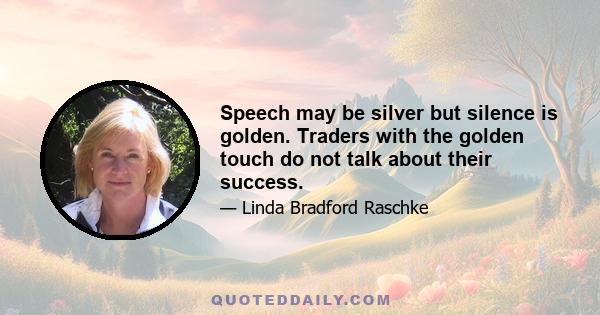 Speech may be silver but silence is golden. Traders with the golden touch do not talk about their success.

— Linda Bradford Raschke

QUOTEDDAILY.COM